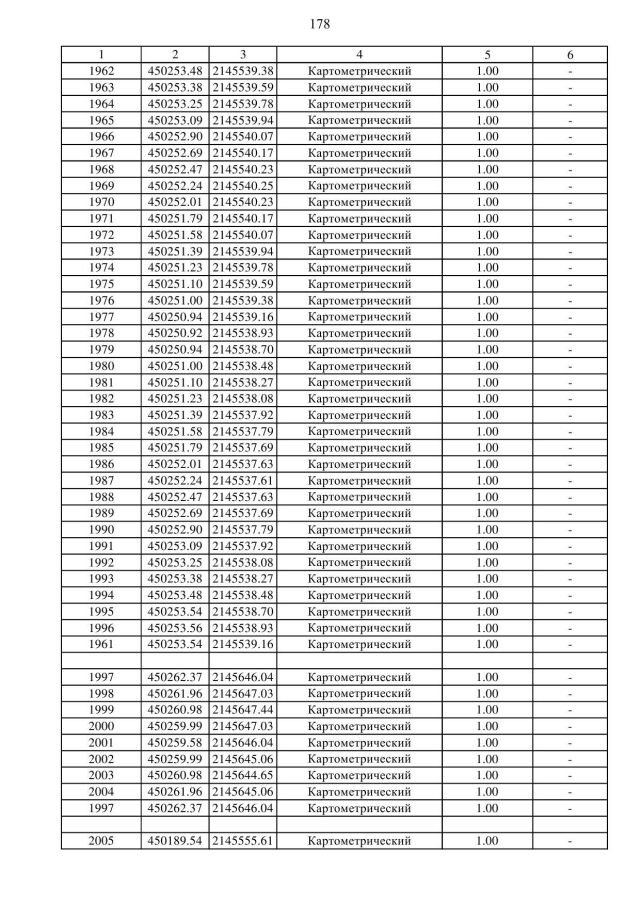 178

| 1 | 2 | 3 | 4 | 5 | 6 |
|---|---|---|---|---|---|
| 1962 | 450253.48 | 2145539.38 | Картометрический | 1.00 | - |
| 1963 | 450253.38 | 2145539.59 | Картометрический | 1.00 | - |
| 1964 | 450253.25 | 2145539.78 | Картометрический | 1.00 | - |
| 1965 | 450253.09 | 2145539.94 | Картометрический | 1.00 | - |
| 1966 | 450252.90 | 2145540.07 | Картометрический | 1.00 | - |
| 1967 | 450252.69 | 2145540.17 | Картометрический | 1.00 | - |
| 1968 | 450252.47 | 2145540.23 | Картометрический | 1.00 | - |
| 1969 | 450252.24 | 2145540.25 | Картометрический | 1.00 | - |
| 1970 | 450252.01 | 2145540.23 | Картометрический | 1.00 | - |
| 1971 | 450251.79 | 2145540.17 | Картометрический | 1.00 | - |
| 1972 | 450251.58 | 2145540.07 | Картометрический | 1.00 | - |
| 1973 | 450251.39 | 2145539.94 | Картометрический | 1.00 | - |
| 1974 | 450251.23 | 2145539.78 | Картометрический | 1.00 | - |
| 1975 | 450251.10 | 2145539.59 | Картометрический | 1.00 | - |
| 1976 | 450251.00 | 2145539.38 | Картометрический | 1.00 | - |
| 1977 | 450250.94 | 2145539.16 | Картометрический | 1.00 | - |
| 1978 | 450250.92 | 2145538.93 | Картометрический | 1.00 | - |
| 1979 | 450250.94 | 2145538.70 | Картометрический | 1.00 | - |
| 1980 | 450251.00 | 2145538.48 | Картометрический | 1.00 | - |
| 1981 | 450251.10 | 2145538.27 | Картометрический | 1.00 | - |
| 1982 | 450251.23 | 2145538.08 | Картометрический | 1.00 | - |
| 1983 | 450251.39 | 2145537.92 | Картометрический | 1.00 | - |
| 1984 | 450251.58 | 2145537.79 | Картометрический | 1.00 | - |
| 1985 | 450251.79 | 2145537.69 | Картометрический | 1.00 | - |
| 1986 | 450252.01 | 2145537.63 | Картометрический | 1.00 | - |
| 1987 | 450252.24 | 2145537.61 | Картометрический | 1.00 | - |
| 1988 | 450252.47 | 2145537.63 | Картометрический | 1.00 | - |
| 1989 | 450252.69 | 2145537.69 | Картометрический | 1.00 | - |
| 1990 | 450252.90 | 2145537.79 | Картометрический | 1.00 | - |
| 1991 | 450253.09 | 2145537.92 | Картометрический | 1.00 | - |
| 1992 | 450253.25 | 2145538.08 | Картометрический | 1.00 | - |
| 1993 | 450253.38 | 2145538.27 | Картометрический | 1.00 | - |
| 1994 | 450253.48 | 2145538.48 | Картометрический | 1.00 | - |
| 1995 | 450253.54 | 2145538.70 | Картометрический | 1.00 | - |
| 1996 | 450253.56 | 2145538.93 | Картометрический | 1.00 | - |
| 1961 | 450253.54 | 2145539.16 | Картометрический | 1.00 | - |
| | | | | | |
| 1997 | 450262.37 | 2145646.04 | Картометрический | 1.00 | - |
| 1998 | 450261.96 | 2145647.03 | Картометрический | 1.00 | - |
| 1999 | 450260.98 | 2145647.44 | Картометрический | 1.00 | - |
| 2000 | 450259.99 | 2145647.03 | Картометрический | 1.00 | - |
| 2001 | 450259.58 | 2145646.04 | Картометрический | 1.00 | - |
| 2002 | 450259.99 | 2145645.06 | Картометрический | 1.00 | - |
| 2003 | 450260.98 | 2145644.65 | Картометрический | 1.00 | - |
| 2004 | 450261.96 | 2145645.06 | Картометрический | 1.00 | - |
| 1997 | 450262.37 | 2145646.04 | Картометрический | 1.00 | - |
| | | | | | |
| 2005 | 450189.54 | 2145555.61 | Картометрический | 1.00 | - |